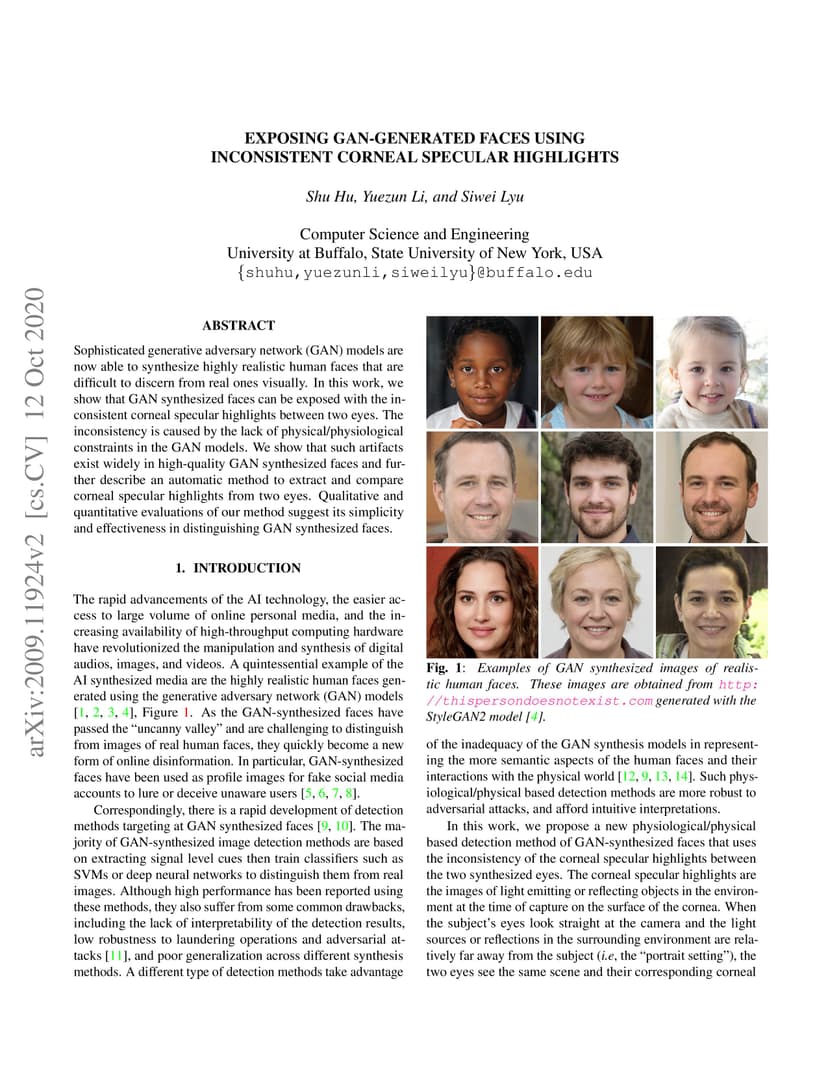 arXiv:2009.11924v2 [cs.CV] 12 Oct 2020

EXPOSING GAN-GENERATED FACES USING INCONSISTENT CORNEAL SPECULAR HIGHLIGHTS

Shu Hu, Yuezun Li, and Siwei Lyu

Computer Science and Engineering
University at Buffalo, State University of New York, USA
{shuhu,yuezunli,siweilyu}@buffalo.edu

ABSTRACT

Sophisticated generative adversary network (GAN) models are now able to synthesize highly realistic human faces that are difficult to discern from real ones visually. In this work, we show that GAN synthesized faces can be exposed with the inconsistent corneal specular highlights between two eyes. The inconsistency is caused by the lack of physical/physiological constraints in the GAN models. We show that such artifacts exist widely in high-quality GAN synthesized faces and further describe an automatic method to extract and compare corneal specular highlights from two eyes. Qualitative and quantitative evaluations of our method suggest its simplicity and effectiveness in distinguishing GAN synthesized faces.

1. INTRODUCTION

The rapid advancements of the AI technology, the easier access to large volume of online personal media, and the increasing availability of high-throughput computing hardware have revolutionized the manipulation and synthesis of digital audios, images, and videos. A quintessential example of the AI synthesized media are the highly realistic human faces generated using the generative adversary network (GAN) models [1, 2, 3, 4], Figure 1. As the GAN-synthesized faces have passed the "uncanny valley" and are challenging to distinguish from images of real human faces, they quickly become a new form of online disinformation. In particular, GAN-synthesized faces have been used as profile images for fake social media accounts to lure or deceive unaware users [5, 6, 7, 8].

Correspondingly, there is a rapid development of detection methods targeting at GAN synthesized faces [9, 10]. The majority of GAN-synthesized image detection methods are based on extracting signal level cues then train classifiers such as SVMs or deep neural networks to distinguish them from real images. Although high performance has been reported using these methods, they also suffer from some common drawbacks, including the lack of interpretability of the detection results, low robustness to laundering operations and adversarial attacks [11], and poor generalization across different synthesis methods. A different type of detection methods take advantage

Fig. 1: Examples of GAN synthesized images of realistic human faces. These images are obtained from http://thispersondoesnotexist.com generated with the StyleGAN2 model [4].

of the inadequacy of the GAN synthesis models in representing the more semantic aspects of the human faces and their interactions with the physical world [12, 9, 13, 14]. Such physiological/physical based detection methods are more robust to adversarial attacks, and afford intuitive interpretations.

In this work, we propose a new physiological/physical based detection method of GAN-synthesized faces that uses the inconsistency of the corneal specular highlights between the two synthesized eyes. The corneal specular highlights are the images of light emitting or reflecting objects in the environment at the time of capture on the surface of the cornea. When the subject's eyes look straight at the camera and the light sources or reflections in the surrounding environment are relatively far away from the subject (i.e, the "portrait setting"), the two eyes see the same scene and their corresponding corneal